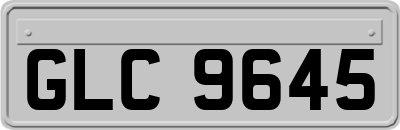 GLC 9645